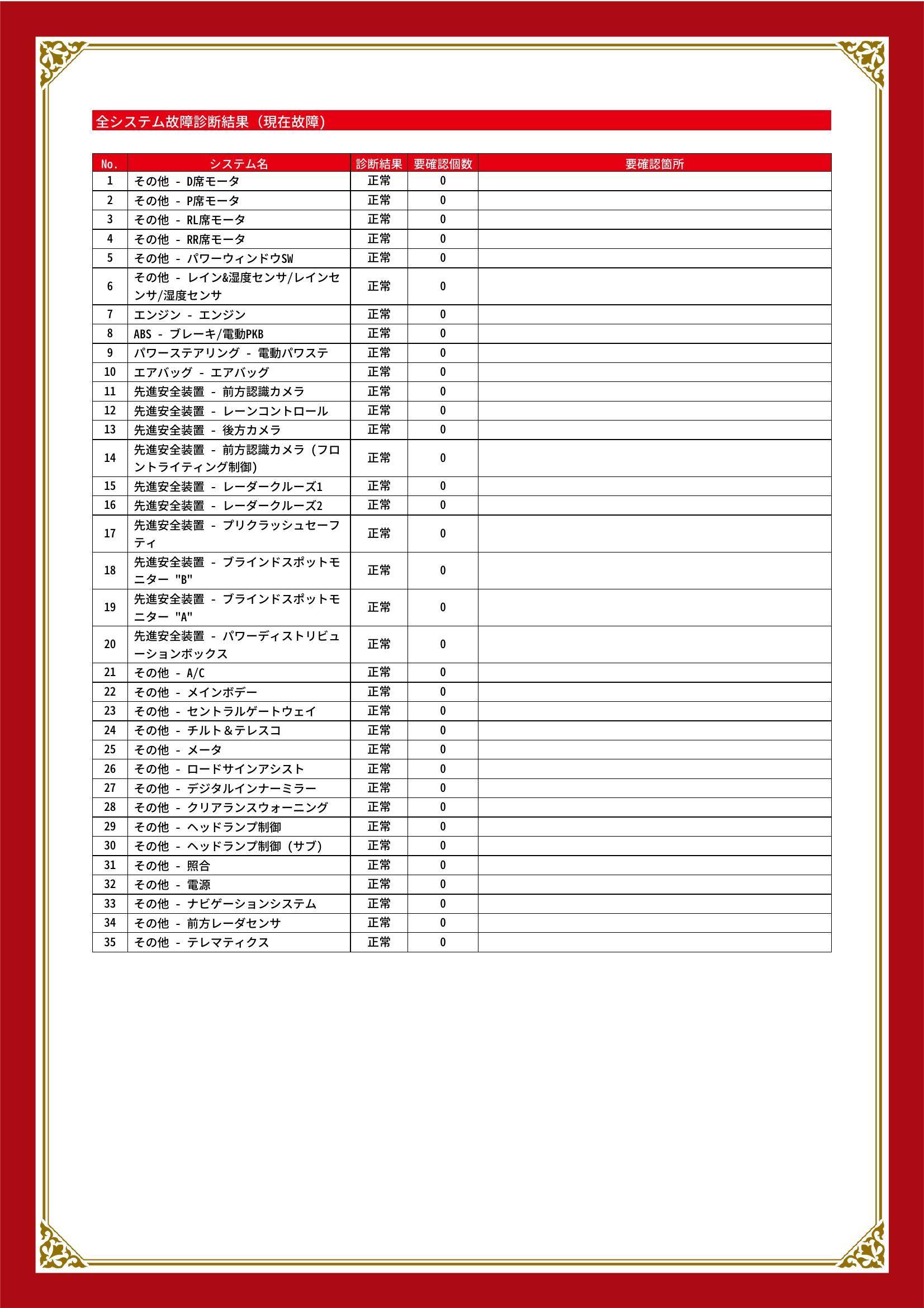 全システム故障診断結果（現在故障）

| No. | システム名 | 診断結果 | 要確認個数 | 要確認箇所 |
|---|---|---|---|---|
| 1 | その他 - D席モータ | 正常 | 0 | |
| 2 | その他 - P席モータ | 正常 | 0 | |
| 3 | その他 - RL席モータ | 正常 | 0 | |
| 4 | その他 - RR席モータ | 正常 | 0 | |
| 5 | その他 - パワーウィンドウSW | 正常 | 0 | |
| 6 | その他 - レイン&湿度センサ/レインセンサ/湿度センサ | 正常 | 0 | |
| 7 | エンジン - エンジン | 正常 | 0 | |
| 8 | ABS - ブレーキ/電動PKB | 正常 | 0 | |
| 9 | パワーステアリング - 電動パワステ | 正常 | 0 | |
| 10 | エアバッグ - エアバッグ | 正常 | 0 | |
| 11 | 先進安全装置 - 前方認識カメラ | 正常 | 0 | |
| 12 | 先進安全装置 - レーンコントロール | 正常 | 0 | |
| 13 | 先進安全装置 - 後方カメラ | 正常 | 0 | |
| 14 | 先進安全装置 - 前方認識カメラ（フロントライティング制御） | 正常 | 0 | |
| 15 | 先進安全装置 - レーダークルーズ1 | 正常 | 0 | |
| 16 | 先進安全装置 - レーダークルーズ2 | 正常 | 0 | |
| 17 | 先進安全装置 - プリクラッシュセーフティ | 正常 | 0 | |
| 18 | 先進安全装置 - ブラインドスポットモニター "B" | 正常 | 0 | |
| 19 | 先進安全装置 - ブラインドスポットモニター "A" | 正常 | 0 | |
| 20 | 先進安全装置 - パワーディストリビューションボックス | 正常 | 0 | |
| 21 | その他 - A/C | 正常 | 0 | |
| 22 | その他 - メインボデー | 正常 | 0 | |
| 23 | その他 - セントラルゲートウェイ | 正常 | 0 | |
| 24 | その他 - チルト＆テレスコ | 正常 | 0 | |
| 25 | その他 - メータ | 正常 | 0 | |
| 26 | その他 - ロードサインアシスト | 正常 | 0 | |
| 27 | その他 - デジタルインナーミラー | 正常 | 0 | |
| 28 | その他 - クリアランスウォーニング | 正常 | 0 | |
| 29 | その他 - ヘッドランプ制御 | 正常 | 0 | |
| 30 | その他 - ヘッドランプ制御（サブ） | 正常 | 0 | |
| 31 | その他 - 照合 | 正常 | 0 | |
| 32 | その他 - 電源 | 正常 | 0 | |
| 33 | その他 - ナビゲーションシステム | 正常 | 0 | |
| 34 | その他 - 前方レーダセンサ | 正常 | 0 | |
| 35 | その他 - テレマティクス | 正常 | 0 | |